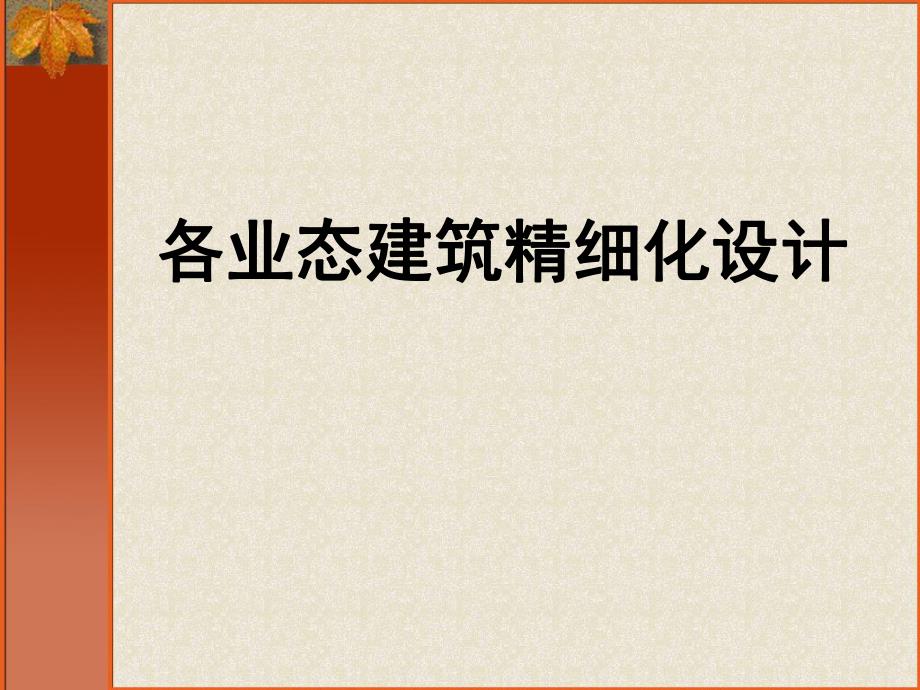 各业态建筑精细化设计